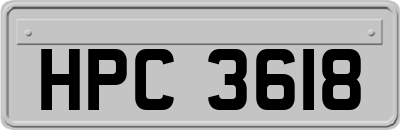 HPC 3618